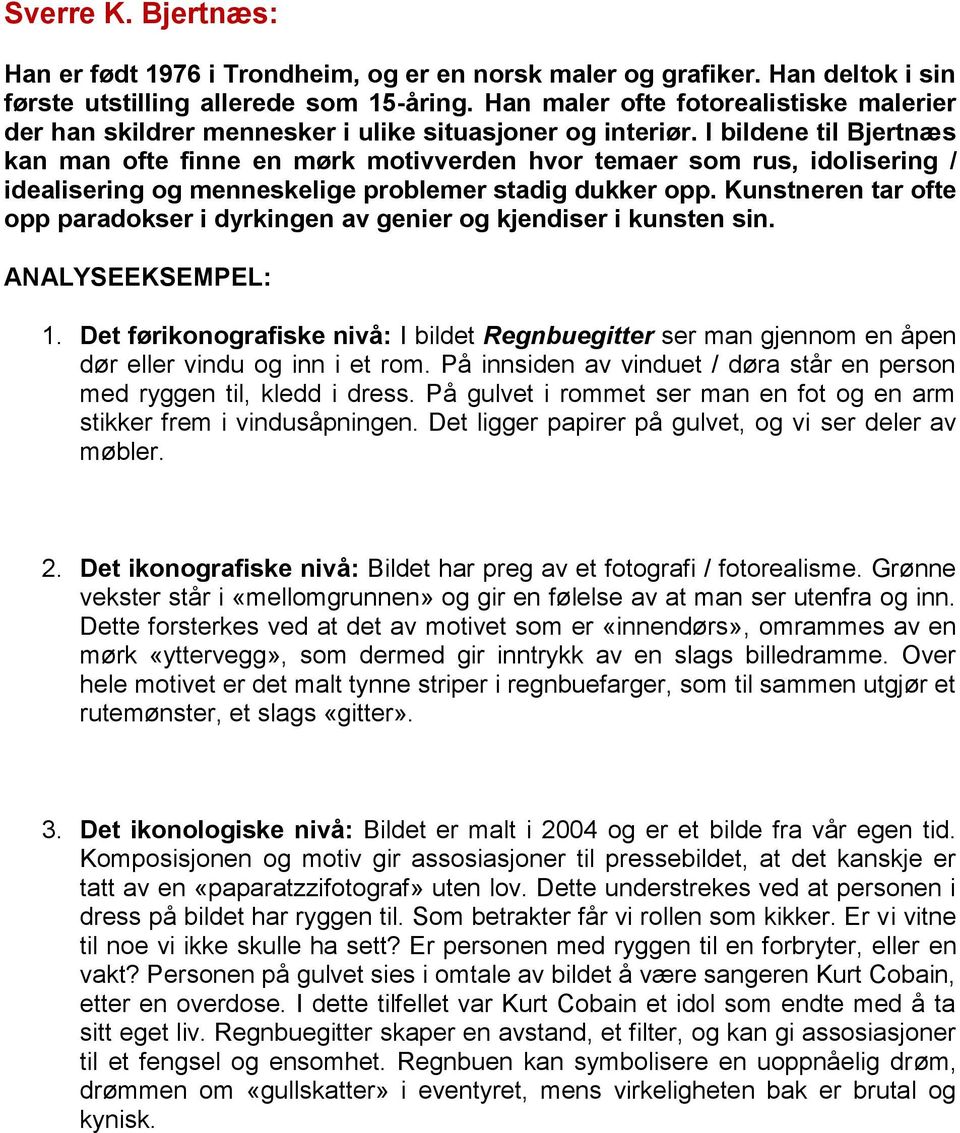 Sverre K. Bjertnæs:

Han er født 1976 i Trondheim, og er en norsk maler og grafiker. Han deltok i sin første utstilling allerede som 15-åring. Han maler ofte fotorealistiske malerier der han skildrer mennesker i ulike situasjoner og interiør. I bildene til Bjertnæs kan man ofte finne en mørk motivverden hvor temaer som rus, idolisering / idealisering og menneskelige problemer stadig dukker opp. Kunstneren tar ofte opp paradokser i dyrkingen av genier og kjendiser i kunsten sin.

ANALYSEEKSEMPEL:

1. Det førikonografiske nivå: I bildet Regnbuegitter ser man gjennom en åpen dør eller vindu og inn i et rom. På innsiden av vinduet / døra står en person med ryggen til, kledd i dress. På gulvet i rommet ser man en fot og en arm stikker frem i vindusåpningen. Det ligger papirer på gulvet, og vi ser deler av møbler.

2. Det ikonografiske nivå: Bildet har preg av et fotografi / fotorealisme. Grønne vekster står i «mellomgrunnen» og gir en følelse av at man ser utenfra og inn. Dette forsterkes ved at det av motivet som er «innendørs», omrammes av en mørk «yttervegg», som dermed gir inntrykk av en slags billedramme. Over hele motivet er det malt tynne striper i regnbuefarger, som til sammen utgjør et rutemønster, et slags «gitter».

3. Det ikonologiske nivå: Bildet er malt i 2004 og er et bilde fra vår egen tid. Komposisjonen og motiv gir assosiasjoner til pressebildet, at det kanskje er tatt av en «paparatzzifotograf» uten lov. Dette understrekes ved at personen i dress på bildet har ryggen til. Som betrakter får vi rollen som kikker. Er vi vitne til noe vi ikke skulle ha sett? Er personen med ryggen til en forbryter, eller en vakt? Personen på gulvet sies i omtale av bildet å være sangeren Kurt Cobain, etter en overdose. I dette tilfellet var Kurt Cobain et idol som endte med å ta sitt eget liv. Regnbuegitter skaper en avstand, et filter, og kan gi assosiasjoner til et fengsel og ensomhet. Regnbuen kan symbolisere en uoppnåelig drøm, drømmen om «gullskatter» i eventyret, mens virkeligheten bak er brutal og kynisk.